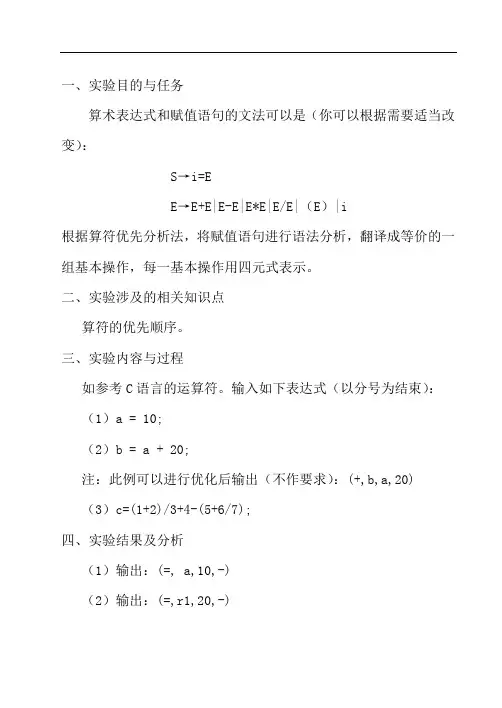 一、实验目的与任务

算术表达式和赋值语句的文法可以是（你可以根据需要适当改变）：

S→i=E

E→E+E|E-E|E*E|E/E|（E）|i

根据算符优先分析法，将赋值语句进行语法分析，翻译成等价的一组基本操作，每一基本操作用四元式表示。

二、实验涉及的相关知识点

算符的优先顺序。

三、实验内容与过程

如参考 C 语言的运算符。输入如下表达式（以分号为结束）：

（1）a = 10;

（2）b = a + 20;

注：此例可以进行优化后输出（不作要求）：(+,b,a,20)

（3）c=(1+2)/3+4-(5+6/7);

四、实验结果及分析

（1）输出：(=, a,10,-)

（2）输出：(=,r1,20,-)